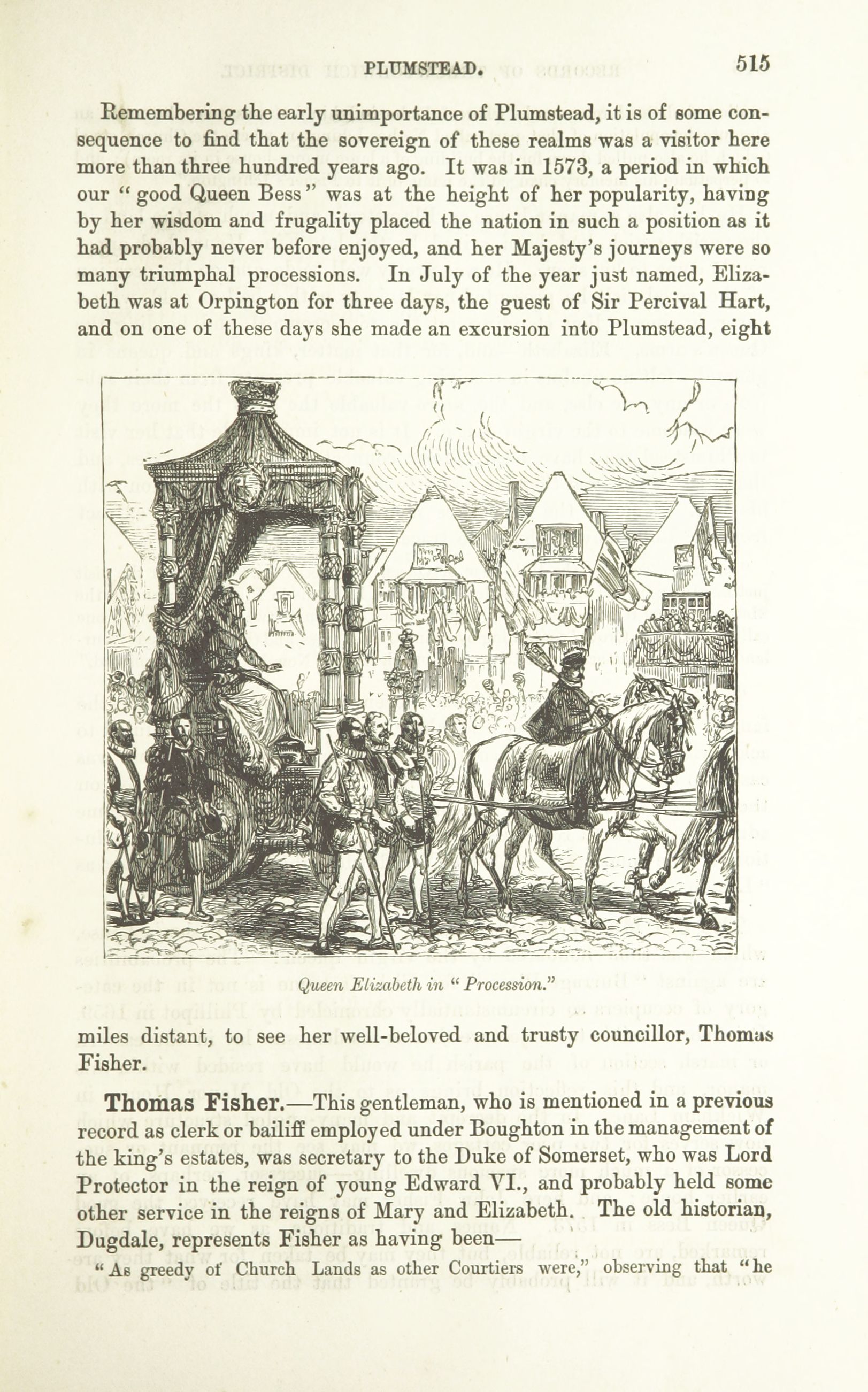 PLUMSTEAD. 515

Remembering the early unimportance of Plumstead, it is of some consequence to find that the sovereign of these realms was a visitor here more than three hundred years ago. It was in 1573, a period in which our "good Queen Bess" was at the height of her popularity, having by her wisdom and frugality placed the nation in such a position as it had probably never before enjoyed, and her Majesty's journeys were so many triumphal processions. In July of the year just named, Elizabeth was at Orpington for three days, the guest of Sir Percival Hart, and on one of these days she made an excursion into Plumstead, eight

Queen Elizabeth in "Procession."

miles distant, to see her well-beloved and trusty councillor, Thomas Fisher.

Thomas Fisher.—This gentleman, who is mentioned in a previous record as clerk or bailiff employed under Boughton in the management of the king's estates, was secretary to the Duke of Somerset, who was Lord Protector in the reign of young Edward VI., and probably held some other service in the reigns of Mary and Elizabeth. The old historian, Dugdale, represents Fisher as having been—

"As greedy of Church Lands as other Courtiers were," observing that "he